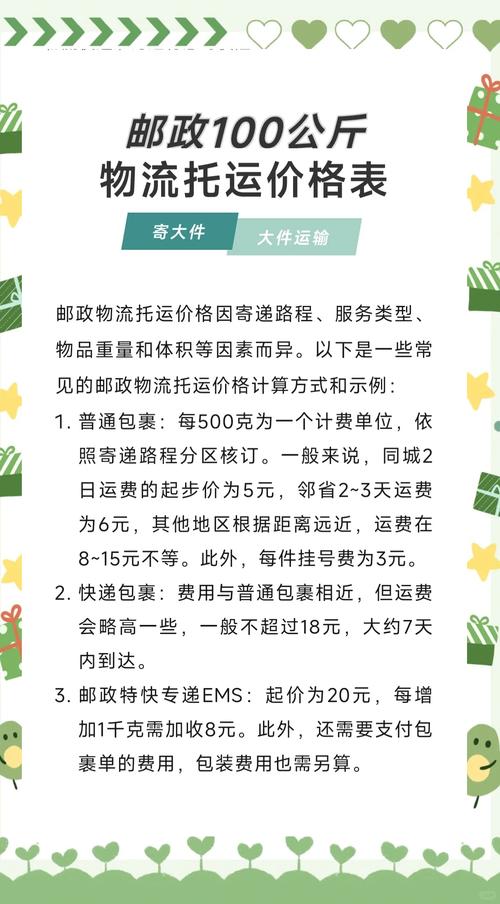 邮政100公斤
物流托运价格表

寄大件 大件运输

邮政物流托运价格因寄递路程、服务类型、物品重量和体积等因素而异。以下是一些常见的邮政物流托运价格计算方式和示例：

1. 普通包裹：每500克为一个计费单位，依照寄递路程分区核订。一般来说，同城2日运费的起步价为5元，邻省2~3天运费为6元，其他地区根据距离远近，运费在8~15元不等。此外，每件挂号费为3元。

2. 快递包裹：费用与普通包裹相近，但运费会略高一些，一般不超过18元，大约7天内到达。

3. 邮政特快专递EMS：起价为20元，每增加1千克需加收8元。此外，还需要支付包裹单的费用，包装费用也需另算。